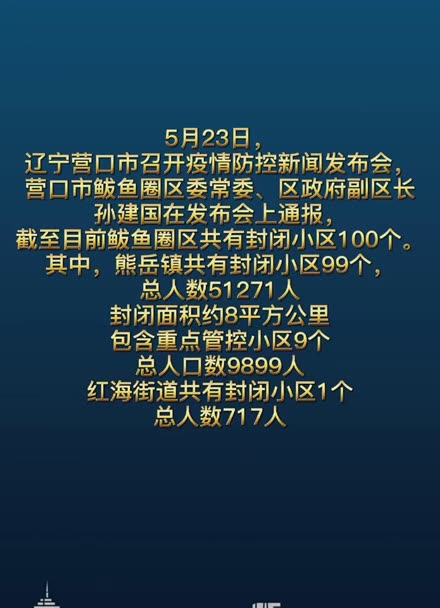 5月23日，
辽宁营口市召开疫情防控新闻发布会，
营口市鲅鱼圈区委常委、区政府副区长
孙建国在发布会上通报，
截至目前鲅鱼圈区共有封闭小区100个。
其中，熊岳镇共有封闭小区99个，
总人数51271人
封闭面积约8平方公里
包含重点管控小区9个
总人口数9899人
红海街道共有封闭小区1个
总人数717人